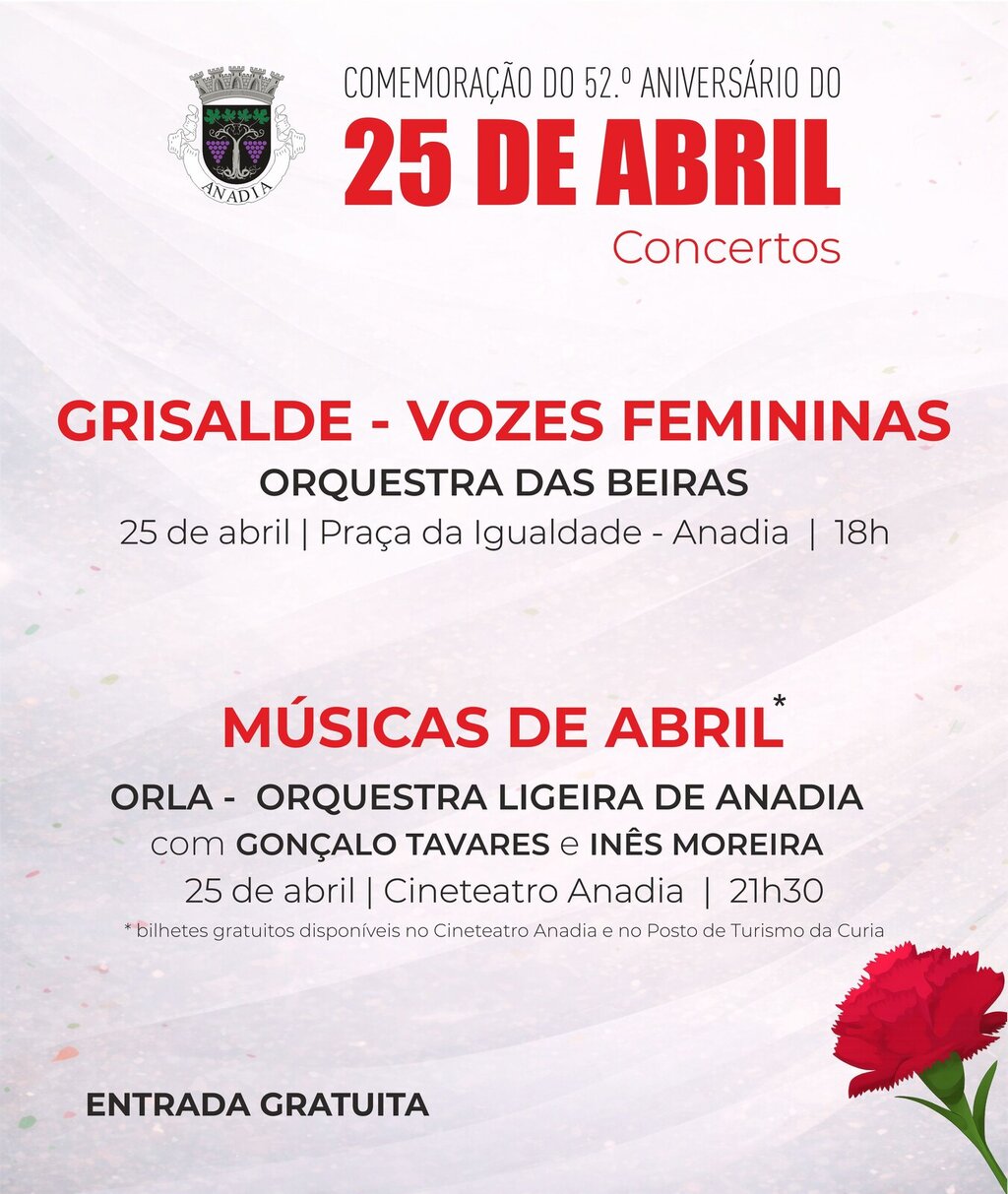 ANADIA

COMEMORAÇÃO DO 52.º ANIVERSÁRIO DO
25 DE ABRIL
Concertos

GRISALDE - VOZES FEMININAS
ORQUESTRA DAS BEIRAS
25 de abril | Praça da Igualdade - Anadia | 18h

MÚSICAS DE ABRIL*
ORLA - ORQUESTRA LIGEIRA DE ANADIA
com GONÇALO TAVARES e INÊS MOREIRA
25 de abril | Cineteatro Anadia | 21h30
* bilhetes gratuitos disponíveis no Cineteatro Anadia e no Posto de Turismo da Curia

ENTRADA GRATUITA